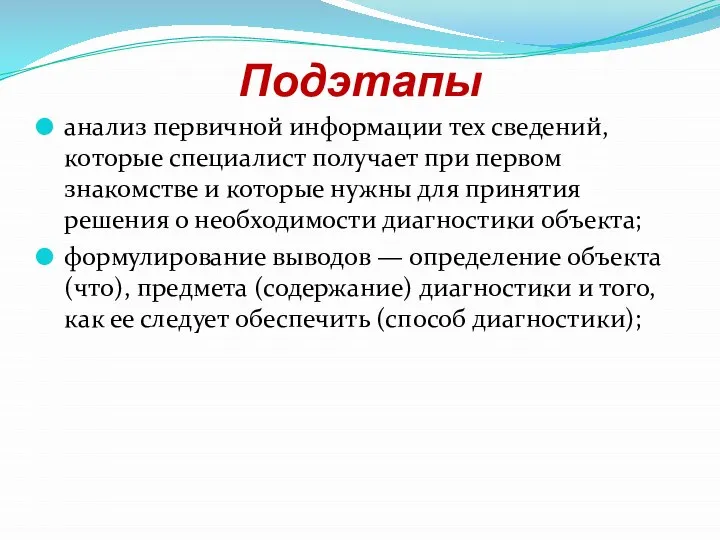 Подэтапы

анализ первичной информации тех сведений, которые специалист получает при первом знакомстве и которые нужны для принятия решения о необходимости диагностики объекта;

формулирование выводов — определение объекта (что), предмета (содержание) диагностики и того, как ее следует обеспечить (способ диагностики);